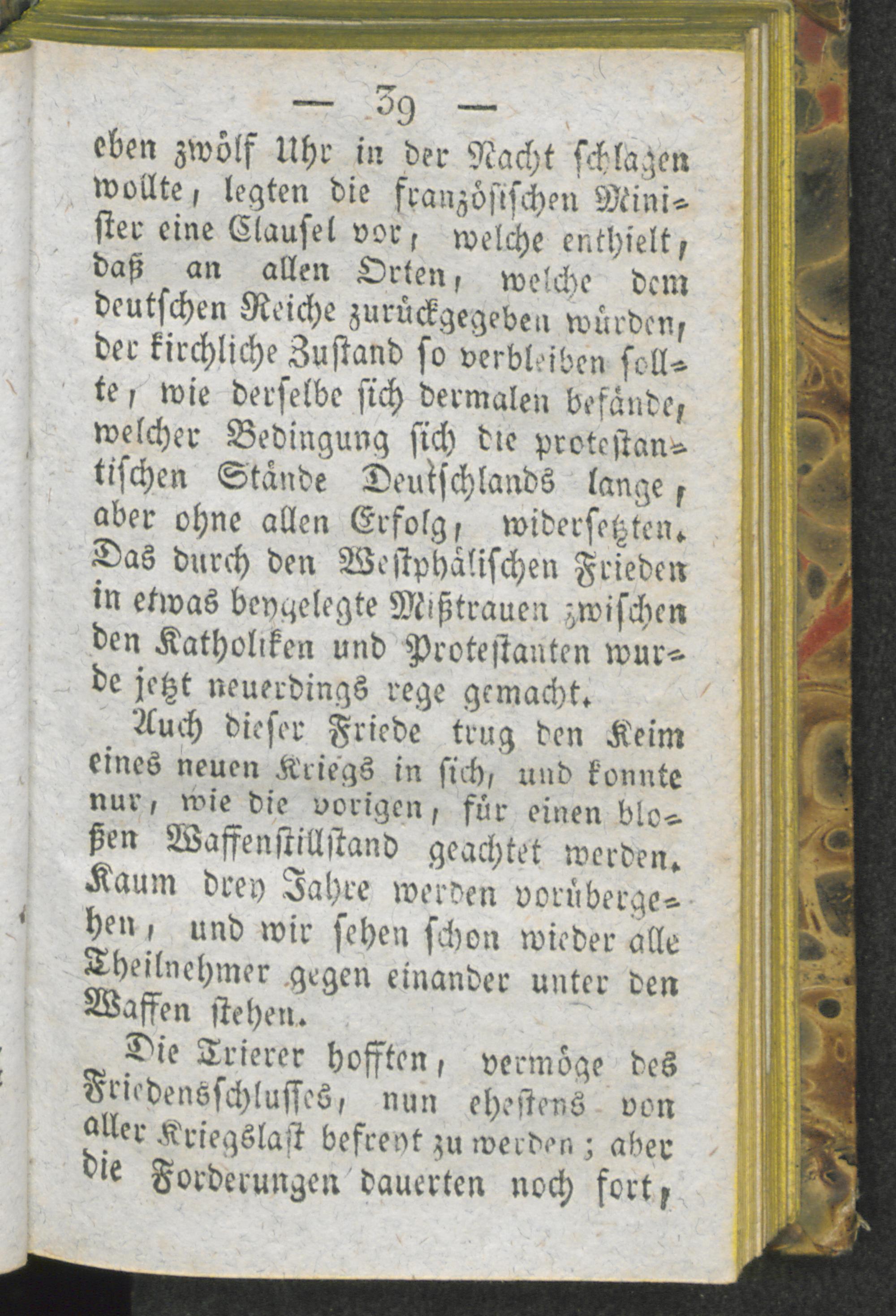 — 39 —

eben zwölf Uhr in der Nacht schlagen wollte, legten die französischen Minister eine Clausel vor, welche enthielt, daß an allen Orten, welche dem deutschen Reiche zurückgegeben würden, der kirchliche Zustand so verbleiben sollte, wie derselbe sich dermalen befände, welcher Bedingung sich die protestantischen Stände Deutschlands lange, aber ohne allen Erfolg, widersetzten. Das durch den Westphälischen Frieden in etwas beygelegte Mißtrauen zwischen den Katholiken und Protestanten wurde jetzt neuerdings rege gemacht.

Auch dieser Friede trug den Keim eines neuen Kriegs in sich, und konnte nur, wie die vorigen, für einen bloßen Waffenstillstand geachtet werden. Kaum drey Jahre werden vorübergehen, und wir sehen schon wieder alle Theilnehmer gegen einander unter den Waffen stehen.

Die Trierer hofften, vermöge des Friedensschlusses, nun ehestens von aller Kriegslast befreyt zu werden; aber die Forderungen dauerten noch fort,